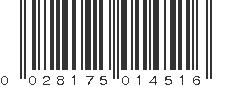 0 028175 014516